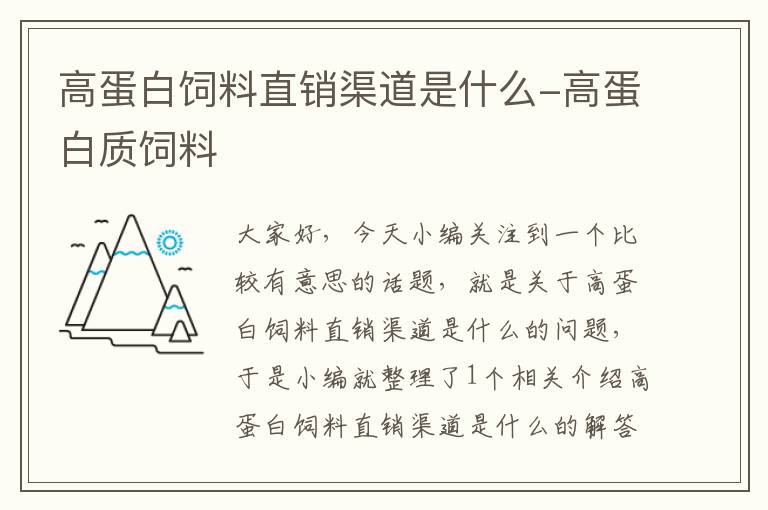 高蛋白饲料直销渠道是什么-高蛋白质饲料

大家好，今天小编关注到一个比较有意思的话题，就是关于高蛋白饲料直销渠道是什么的问题，于是小编就整理了1个相关介绍高蛋白饲料直销渠道是什么的解答